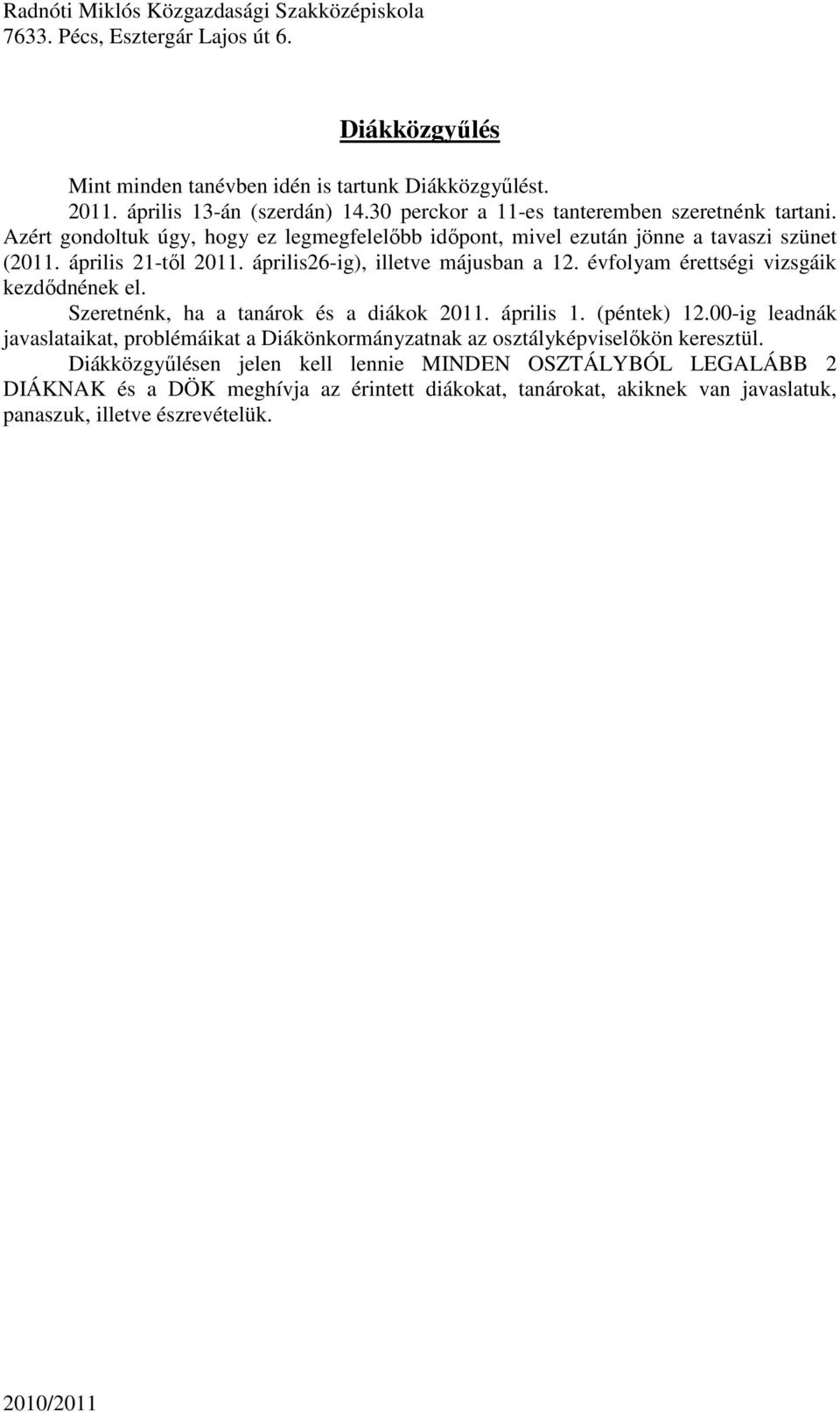 Radnóti Miklós Közgazdasági Szakközépiskola
7633. Pécs, Esztergár Lajos út 6.

Diákközgyűlés

Mint minden tanévben idén is tartunk Diákközgyűlést.
2011. április 13-án (szerdán) 14.30 perckor a 11-es tanteremben szeretnénk tartani. Azért gondoltuk úgy, hogy ez legmegfelelőbb időpont, mivel ezután jönne a tavaszi szünet (2011. április 21-től 2011. április26-ig), illetve májusban a 12. évfolyam érettségi vizsgáik kezdődnének el.

Szeretnénk, ha a tanárok és a diákok 2011. április 1. (péntek) 12.00-ig leadnák javaslataikat, problémáikat a Diákönkormányzatnak az osztályképviselőkön keresztül.

Diákközgyűlésen jelen kell lennie MINDEN OSZTÁLYBÓL LEGALÁBB 2 DIÁKNAK és a DÖK meghívja az érintett diákokat, tanárokat, akiknek van javaslatuk, panaszuk, illetve észrevételük.

2010/2011